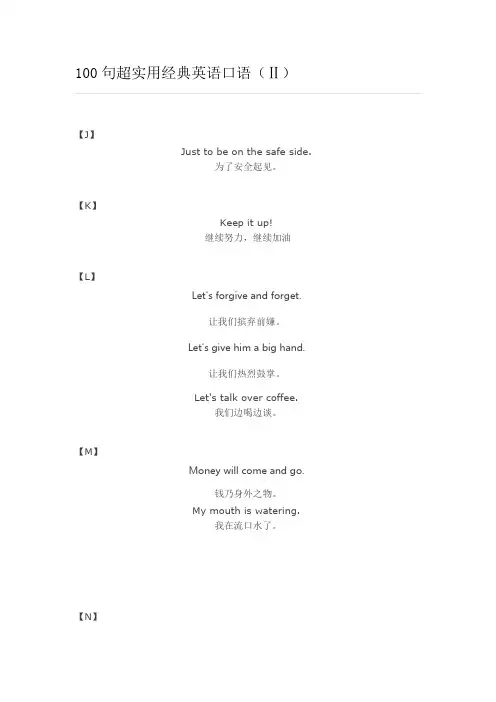 100 句超实用经典英语口语（II）

【J】

Just to be on the safe side.
为了安全起见。

【K】

Keep it up!
继续努力，继续加油

【L】

Let's forgive and forget.

让我们摈弃前嫌。

Let's give him a big hand.

让我们热烈鼓掌。

Let's talk over coffee.
我们边喝边谈。

【M】

Money will come and go.

钱乃身外之物。

My mouth is watering.
我在流口水了。

【N】